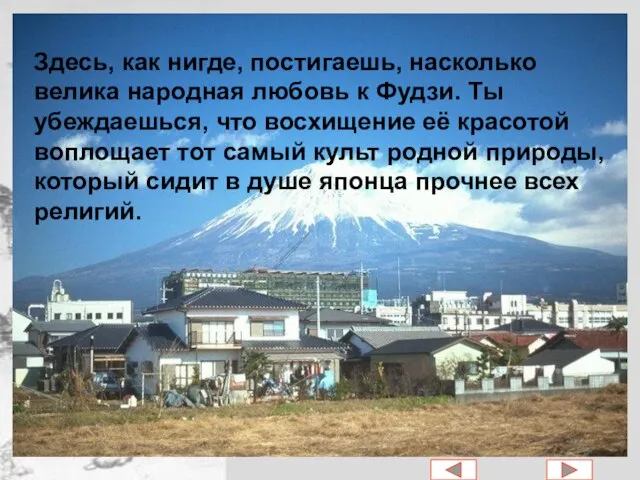 Здесь, как нигде, постигаешь, насколько велика народная любовь к Фудзи. Ты убеждаешься, что восхищение её красотой воплощает тот самый культ родной природы, который сидит в душе японца прочнее всех религий.